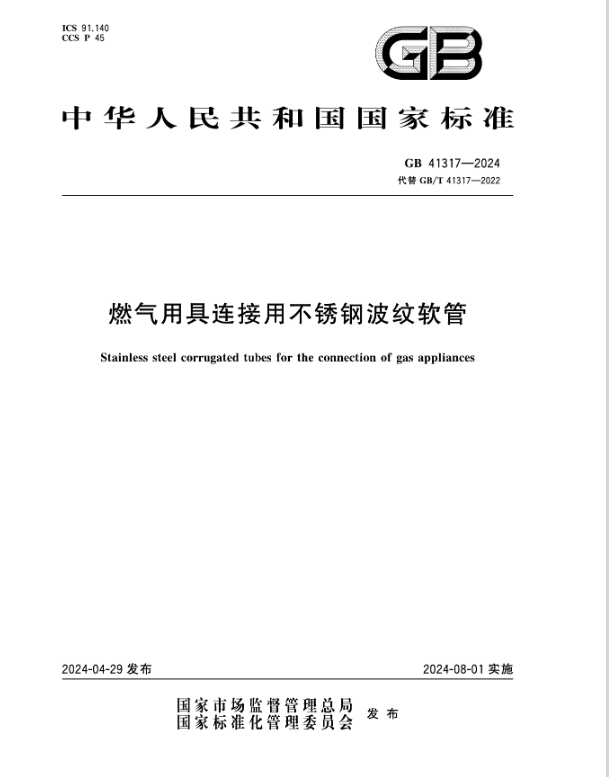 ICS 91.140
CCS P 45

GB

中华人民共和国国家标准

GB 41317—2024
代替 GB/T 41317—2022

燃气用具连接用不锈钢波纹软管

Stainless steel corrugated tubes for the connection of gas appliances

2024-04-29 发布

2024-08-01 实施

国家市场监督管理总局
国家标准化管理委员会 发布